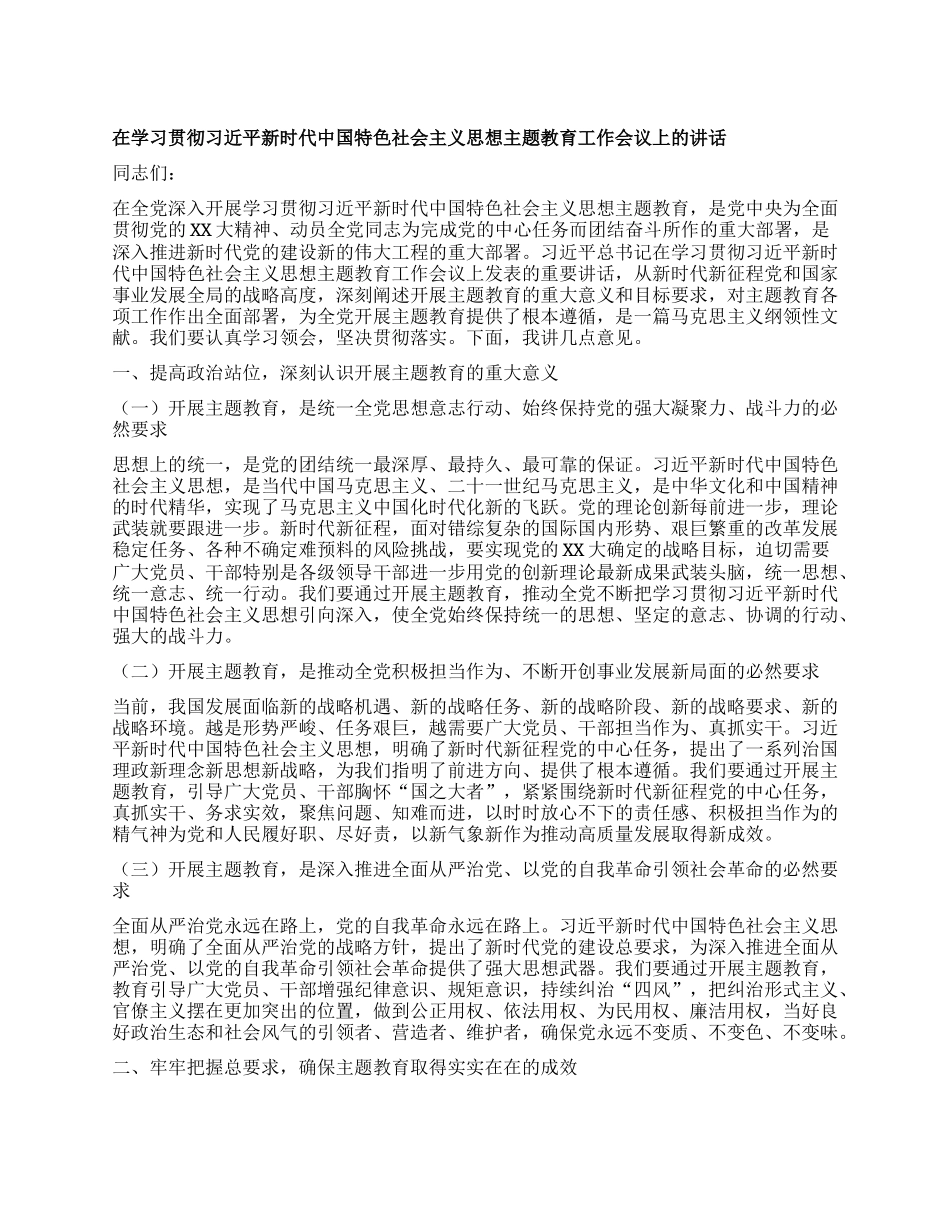 在学习贯彻习近平新时代中国特色社会主义思想主题教育工作会议上的讲话

同志们:

在全党深入开展学习贯彻习近平新时代中国特色社会主义思想主题教育，是党中央为全面贯彻党的XX大精神、动员全党同志为完成党的中心任务而团结奋斗所作的重大部署，是深入推进新时代党的建设新的伟大工程的重大部署。习近平总书记在学习贯彻习近平新时代中国特色社会主义思想主题教育工作会议上发表的重要讲话，从新时代新征程党和国家事业发展全局的战略高度，深刻阐述开展主题教育的重大意义和目标要求，对主题教育各项工作作出全面部署，为全党开展主题教育提供了根本遵循，是一篇马克思主义纲领性文献。我们要认真学习领会，坚决贯彻落实。下面，我讲几点意见。

一、提高政治站位，深刻认识开展主题教育的重大意义

（一）开展主题教育，是统一全党思想意志行动、始终保持党的强大凝聚力、战斗力的必然要求

思想上的统一，是党的团结统一最深厚、最持久、最可靠的保证。习近平新时代中国特色社会主义思想，是当代中国马克思主义、二十一世纪马克思主义，是中华文化和中国精神的时代精华，实现了马克思主义中国化时代化新的飞跃。党的理论创新每前进一步，理论武装就要跟进一步。新时代新征程，面对错综复杂的国际国内形势、艰巨繁重的改革发展稳定任务、各种不确定难预料的风险挑战，要实现党的XX大确定的战略目标，迫切需要广大党员、干部特别是各级领导干部进一步用党的创新理论最新成果武装头脑，统一思想、统一意志、统一行动。我们要通过开展主题教育，推动全党不断把学习贯彻习近平新时代中国特色社会主义思想引向深入，使全党始终保持统一的思想、坚定的意志、协调的行动、强大的战斗力。

（二）开展主题教育，是推动全党积极担当作为、不断开创事业发展新局面的必然要求

当前，我国发展面临新的战略机遇、新的战略任务、新的战略阶段、新的战略要求、新的战略环境。越是形势严峻、任务艰巨，越需要广大党员、干部担当作为、真抓实干。习近平新时代中国特色社会主义思想，明确了新时代新征程党的中心任务，提出了一系列治国理政新理念新思想新战略，为我们指明了前进方向、提供了根本遵循。我们要通过开展主题教育，引导广大党员、干部胸怀“国之大者”，紧紧围绕新时代新征程党的中心任务，真抓实干、务求实效，聚焦问题、知难而进，以时时放心不下的责任感、积极担当作为的精气神为党和人民履好职、尽好责，以新气象新作为推动高质量发展取得新成效。

（三）开展主题教育，是深入推进全面从严治党、以党的自我革命引领社会革命的必然要求

全面从严治党永远在路上，党的自我革命永远在路上。习近平新时代中国特色社会主义思想，明确了全面从严治党的战略方针，提出了新时代党的建设总要求，为深入推进全面从严治党、以党的自我革命引领社会革命提供了强大思想武器。我们要通过开展主题教育，教育引导广大党员、干部增强纪律意识、规矩意识，持续纠治“四风”，把纠治形式主义、官僚主义摆在更加突出的位置，做到公正用权、依法用权、为民用权、廉洁用权，当好良好政治生态和社会风气的引领者、营造者、维护者，确保党永远不变质、不变色、不变味。

二、牢牢把握总要求，确保主题教育取得实实在在的成效